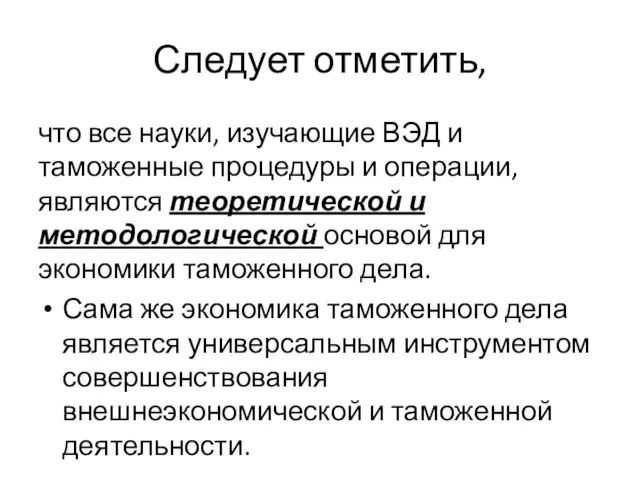 Следует отметить,

что все науки, изучающие ВЭД и таможенные процедуры и операции, являются теоретической и методологической основой для экономики таможенного дела.

• Сама же экономика таможенного дела является универсальным инструментом совершенствования внешнеэкономической и таможенной деятельности.